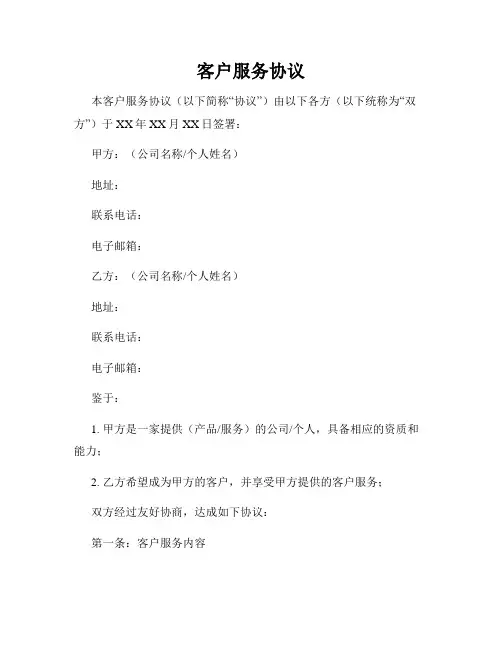 客户服务协议

本客户服务协议（以下简称“协议”）由以下各方（以下统称为“双方”）于 XX 年 XX 月 XX 日签署：

甲方：（公司名称/个人姓名）

地址：

联系电话：

电子邮箱：

乙方：（公司名称/个人姓名）

地址：

联系电话：

电子邮箱：

鉴于：

1. 甲方是一家提供（产品/服务）的公司/个人，具备相应的资质和能力；

2. 乙方希望成为甲方的客户，并享受甲方提供的客户服务；

双方经过友好协商，达成如下协议：

第一条：客户服务内容